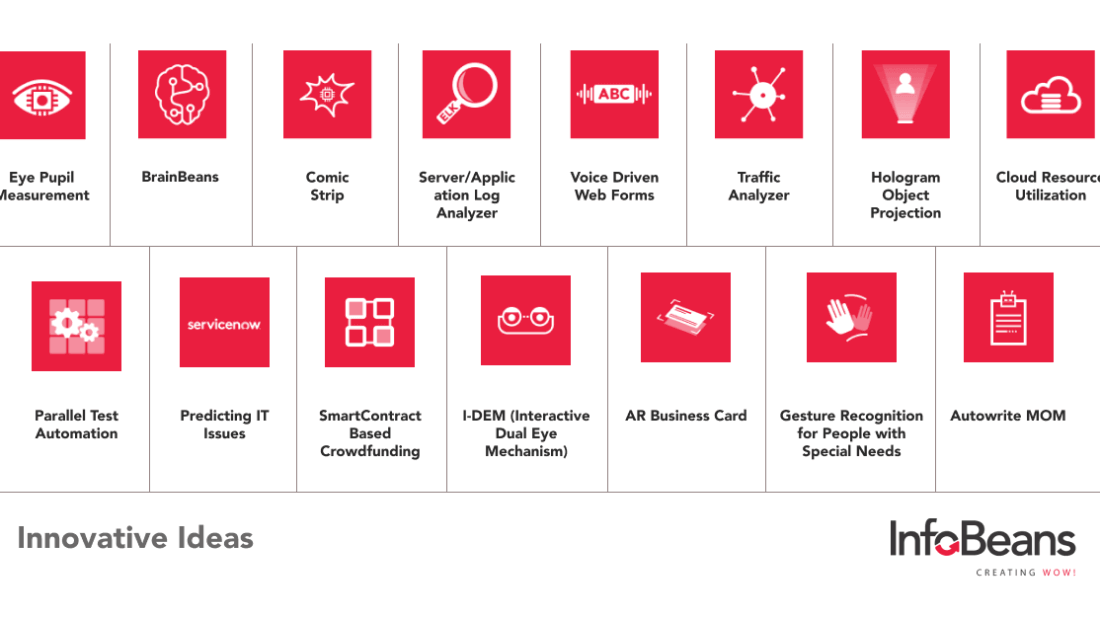 Eye Pupil
Measurement

BrainBeans

Comic
Strip

ELK

Server/Application Log
Analyzer

ABC

Voice Driven
Web Forms

Traffic
Analyzer

Hologram
Object
Projection

Cloud Resource
Utilization

Parallel Test
Automation

servicenow

Predicting IT
Issues

SmartContract
Based
Crowdfunding

I-DEM (Interactive
Dual Eye
Mechanism)

AR Business Card

Gesture Recognition
for People with
Special Needs

Autowrite MOM

Innovative Ideas

InfoBeans
CREATING WOW!